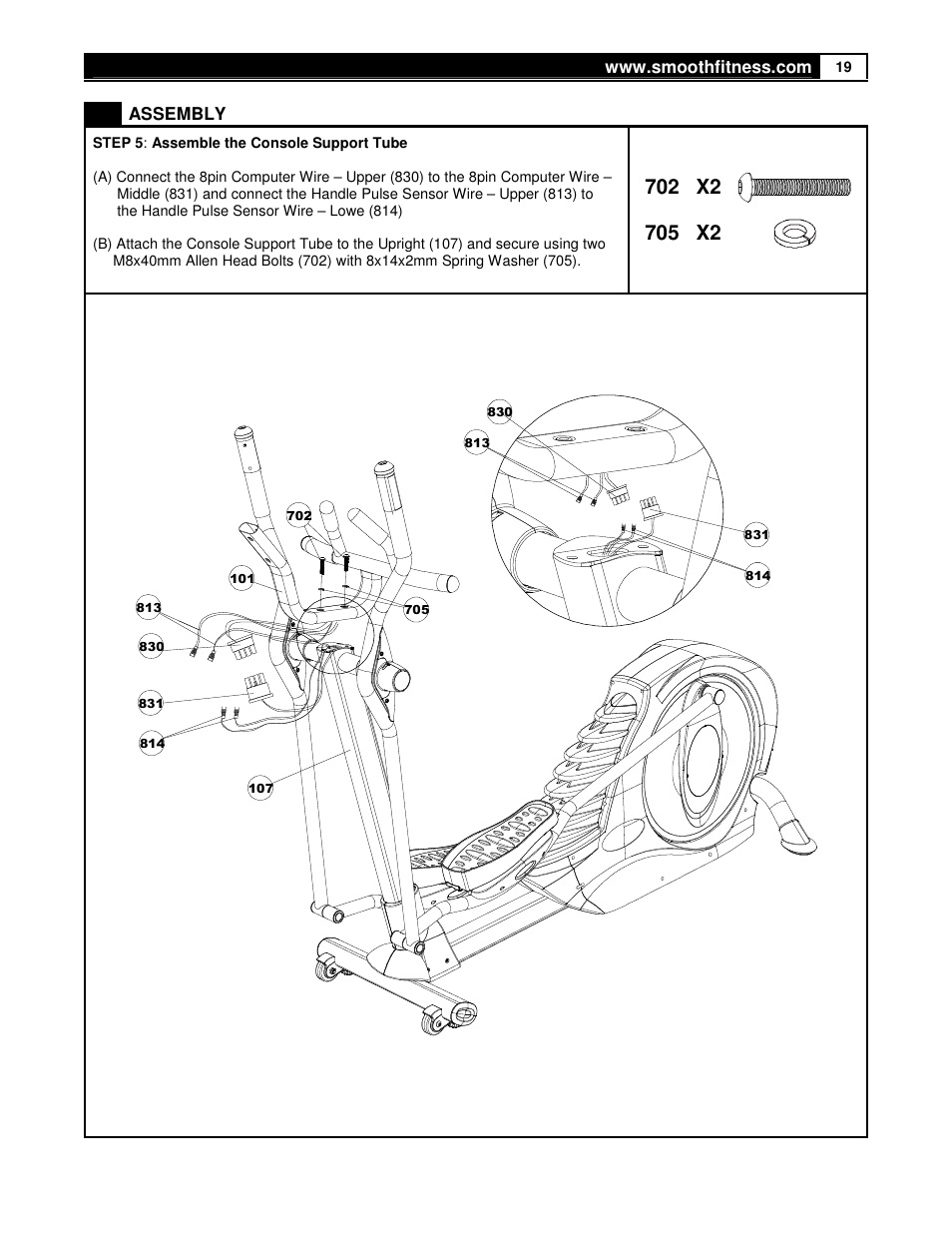 www.smoothfitness.com 19

ASSEMBLY

STEP 5: Assemble the Console Support Tube

(A) Connect the 8pin Computer Wire – Upper (830) to the 8pin Computer Wire – Middle (831) and connect the Handle Pulse Sensor Wire – Upper (813) to the Handle Pulse Sensor Wire – Lowe (814)

(B) Attach the Console Support Tube to the Upright (107) and secure using two M8x40mm Allen Head Bolts (702) with 8x14x2mm Spring Washer (705).

702 X2

705 X2

830
813
831
814
702
101
705
813
830
831
814
107